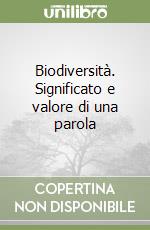 unilibro

Biodiversità. Significato e valore di una parola

COPERTINA NON DISPONIBILE